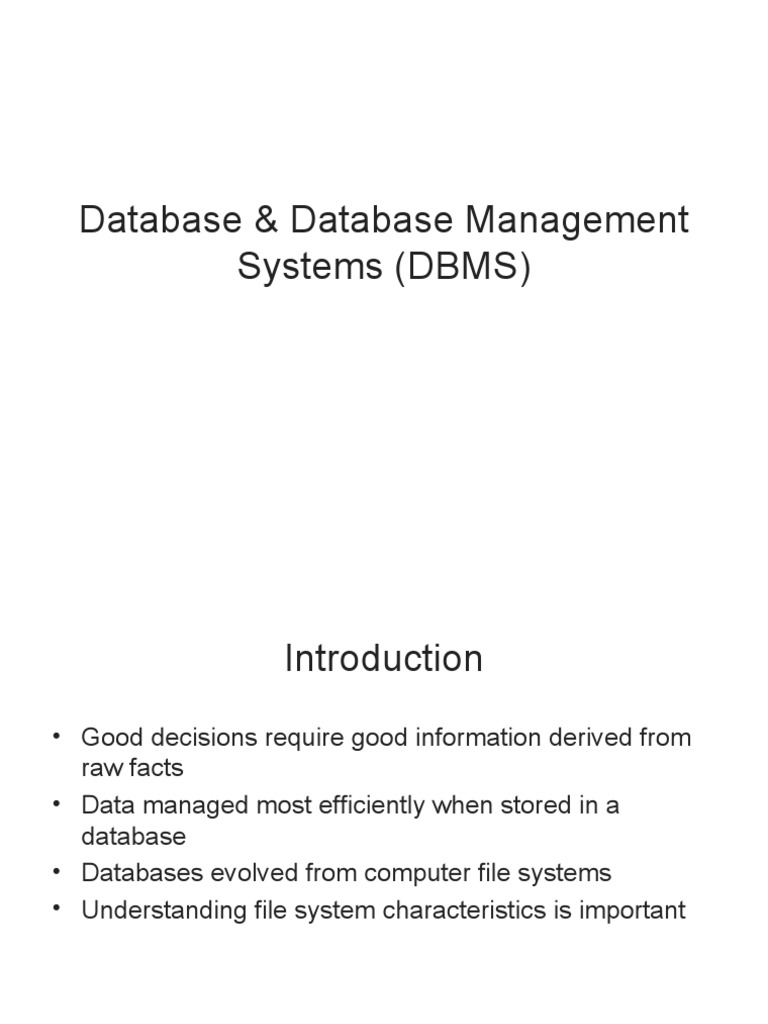 Database & Database Management Systems (DBMS)

Introduction

• Good decisions require good information derived from raw facts
• Data managed most efficiently when stored in a database
• Databases evolved from computer file systems
• Understanding file system characteristics is important